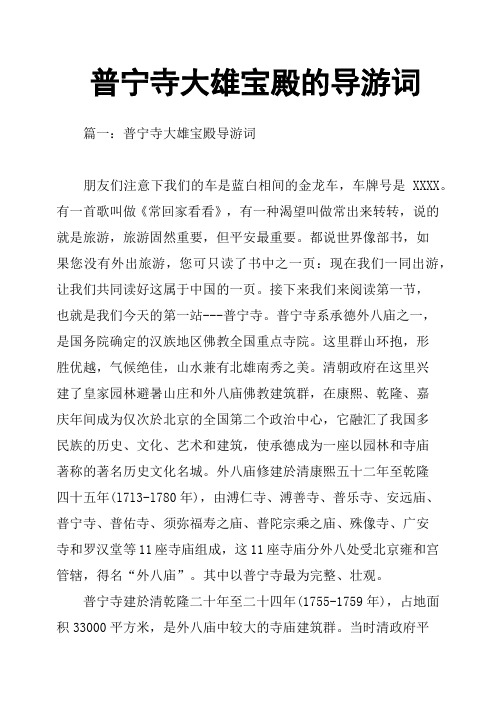 普宁寺大雄宝殿的导游词

篇一：普宁寺大雄宝殿导游词

朋友们注意下我们的车是蓝白相间的金龙车，车牌号是 XXXX。有一首歌叫做《常回家看看》，有一种渴望叫做常出来转转，说的就是旅游，旅游固然重要，但平安最重要。都说世界像部书，如果您没有外出旅游，您可只读了书中之一页：现在我们一同出游，让我们共同读好这属于中国的一页。接下来我们来阅读第一节，也就是我们今天的第一站---普宁寺。普宁寺系承德外八庙之一，是国务院确定的汉族地区佛教全国重点寺院。这里群山环抱，形胜优越，气候绝佳，山水兼有北雄南秀之美。清朝政府在这里兴建了皇家园林避暑山庄和外八庙佛教建筑群，在康熙、乾隆、嘉庆年间成为仅次於北京的全国第二个政治中心，它融汇了我国多民族的历史、文化、艺术和建筑，使承德成为一座以园林和寺庙著称的著名历史文化名城。外八庙修建於清康熙五十二年至乾隆四十五年(1713-1780 年)，由溥仁寺、溥善寺、普乐寺、安远庙、普宁寺、普佑寺、须弥福寿之庙、普陀宗乘之庙、殊像寺、广安寺和罗汉堂等 11 座寺庙组成，这 11 座寺庙分外八处受北京雍和宫管辖，得名“外八庙”。其中以普宁寺最为完整、壮观。

普宁寺建於清乾隆二十年至二十四年(1755-1759 年)，占地面积 33000 平方米，是外八庙中较大的寺庙建筑群。当时清政府平